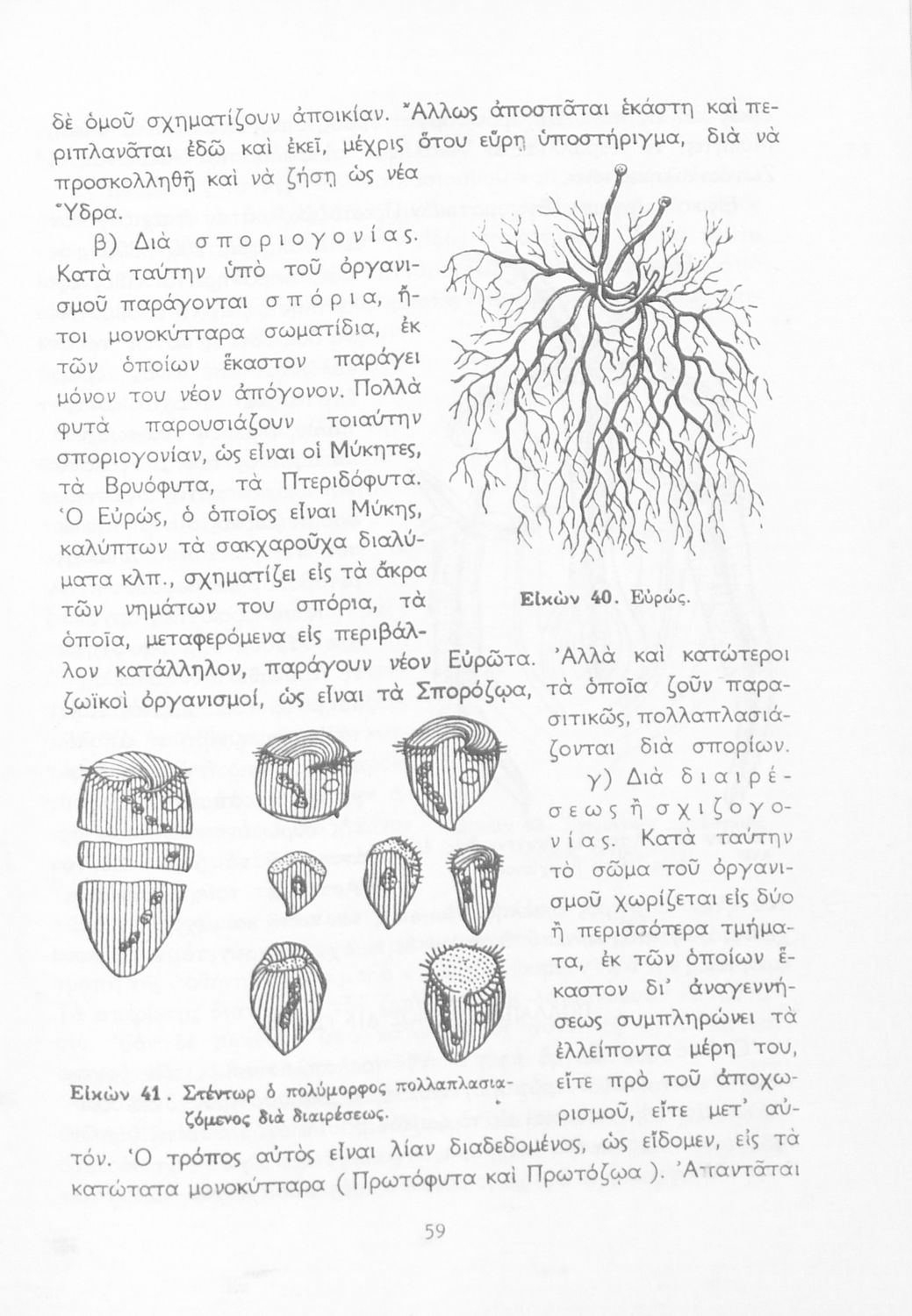 δὲ ὁμοῦ σχηματίζουν ἀποικίαν. Ἄλλως ἀποσπᾶται ἑκάστη καὶ περιπλανᾶται ἐδῶ καὶ ἐκεῖ, μέχρις ὅτου εὕρῃ ὑποστήριγμα, διὰ νὰ προσκολληθῇ καὶ νὰ ζήσῃ ὡς νέα Ὕδρα.

β) Διὰ σποριογονίας. Κατὰ ταύτην ὑπὸ τοῦ ὀργανισμοῦ παράγονται σπόρια, ἤτοι μονοκύτταρα σωματίδια, ἐκ τῶν ὁποίων ἕκαστον παράγει μόνον του νέον ἀπόγονον. Πολλὰ φυτὰ παρουσιάζουν τοιαύτην σποριογονίαν, ὡς εἶναι οἱ Μύκητες, τὰ Βρυόφυτα, τὰ Πτεριδόφυτα. Ὁ Εὐρώς, ὁ ὁποῖος εἶναι Μύκης, καλύπτων τὰ σακχαροῦχα διαλύματα κλπ., σχηματίζει εἰς τὰ ἄκρα τῶν νημάτων του σπόρια, τὰ ὁποῖα, μεταφερόμενα εἰς περιβάλλον κατάλληλον, παράγουν νέον Εὐρῶτα. Ἀλλὰ καὶ κατώτεροι ζωϊκοὶ ὀργανισμοί, ὡς εἶναι τὰ Σπορόζῳα, τὰ ὁποῖα ζοῦν παρασιτικῶς, πολλαπλασιάζονται διὰ σπορίων.

Εἰκὼν 40. Εὐρώς.

γ) Διὰ διαιρέσεως ἢ σχιζογονίας. Κατὰ ταύτην τὸ σῶμα τοῦ ὀργανισμοῦ χωρίζεται εἰς δύο ἢ περισσότερα τμήματα, ἐκ τῶν ὁποίων ἕκαστον δι' ἀναγεννήσεως συμπληρώνει τὰ ἐλλείποντα μέρη του, εἴτε πρὸ τοῦ ἀποχωρισμοῦ, εἴτε μετ' αὐτόν. Ὁ τρόπος αὐτὸς εἶναι λίαν διαδεδομένος, ὡς εἴδομεν, εἰς τὰ κατώτατα μονοκύτταρα ( Πρωτόφυτα καὶ Πρωτόζῳα ). Ἀπαντᾶται

Εἰκὼν 41. Στέντωρ ὁ πολύμορφος πολλαπλασιαζόμενος διὰ διαιρέσεως.

59